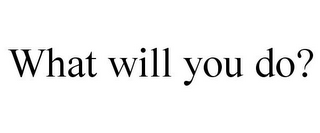 What will you do?